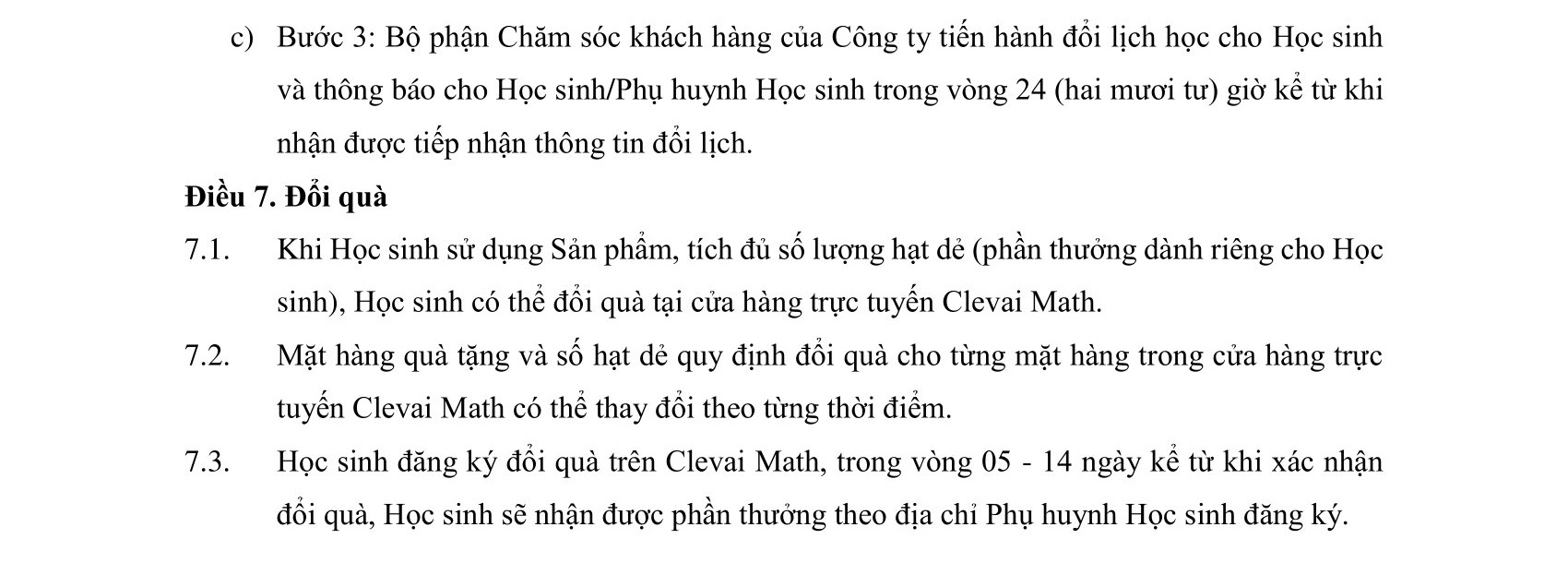 c) Bước 3: Bộ phận Chăm sóc khách hàng của Công ty tiến hành đổi lịch học cho Học sinh và thông báo cho Học sinh/Phụ huynh Học sinh trong vòng 24 (hai mươi tư) giờ kể từ khi nhận được tiếp nhận thông tin đổi lịch.

Điều 7. Đổi quà

7.1. Khi Học sinh sử dụng Sản phẩm, tích đủ số lượng hạt dẻ (phần thưởng dành riêng cho Học sinh), Học sinh có thể đổi quà tại cửa hàng trực tuyến Clevai Math.

7.2. Mặt hàng quà tặng và số hạt dẻ quy định đổi quà cho từng mặt hàng trong cửa hàng trực tuyến Clevai Math có thể thay đổi theo từng thời điểm.

7.3. Học sinh đăng ký đổi quà trên Clevai Math, trong vòng 05 - 14 ngày kể từ khi xác nhận đổi quà, Học sinh sẽ nhận được phần thưởng theo địa chỉ Phụ huynh Học sinh đăng ký.